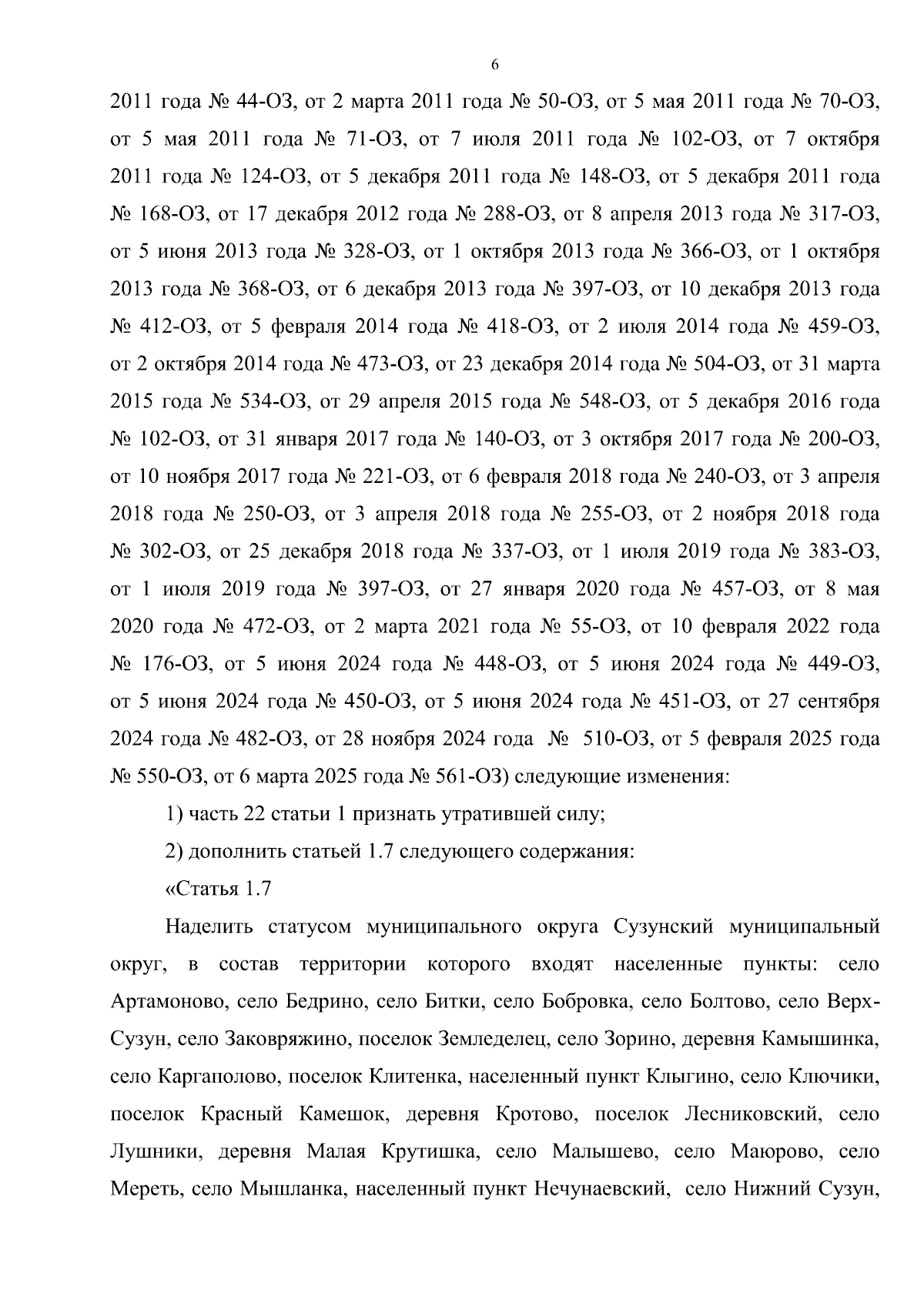 6

2011 года № 44-ОЗ, от 2 марта 2011 года № 50-ОЗ, от 5 мая 2011 года № 70-ОЗ, от 5 мая 2011 года № 71-ОЗ, от 7 июля 2011 года № 102-ОЗ, от 7 октября 2011 года № 124-ОЗ, от 5 декабря 2011 года № 148-ОЗ, от 5 декабря 2011 года № 168-ОЗ, от 17 декабря 2012 года № 288-ОЗ, от 8 апреля 2013 года № 317-ОЗ, от 5 июня 2013 года № 328-ОЗ, от 1 октября 2013 года № 366-ОЗ, от 1 октября 2013 года № 368-ОЗ, от 6 декабря 2013 года № 397-ОЗ, от 10 декабря 2013 года № 412-ОЗ, от 5 февраля 2014 года № 418-ОЗ, от 2 июля 2014 года № 459-ОЗ, от 2 октября 2014 года № 473-ОЗ, от 23 декабря 2014 года № 504-ОЗ, от 31 марта 2015 года № 534-ОЗ, от 29 апреля 2015 года № 548-ОЗ, от 5 декабря 2016 года № 102-ОЗ, от 31 января 2017 года № 140-ОЗ, от 3 октября 2017 года № 200-ОЗ, от 10 ноября 2017 года № 221-ОЗ, от 6 февраля 2018 года № 240-ОЗ, от 3 апреля 2018 года № 250-ОЗ, от 3 апреля 2018 года № 255-ОЗ, от 2 ноября 2018 года № 302-ОЗ, от 25 декабря 2018 года № 337-ОЗ, от 1 июля 2019 года № 383-ОЗ, от 1 июля 2019 года № 397-ОЗ, от 27 января 2020 года № 457-ОЗ, от 8 мая 2020 года № 472-ОЗ, от 2 марта 2021 года № 55-ОЗ, от 10 февраля 2022 года № 176-ОЗ, от 5 июня 2024 года № 448-ОЗ, от 5 июня 2024 года № 449-ОЗ, от 5 июня 2024 года № 450-ОЗ, от 5 июня 2024 года № 451-ОЗ, от 27 сентября 2024 года № 482-ОЗ, от 28 ноября 2024 года № 510-ОЗ, от 5 февраля 2025 года № 550-ОЗ, от 6 марта 2025 года № 561-ОЗ) следующие изменения:

1) часть 22 статьи 1 признать утратившей силу;

2) дополнить статьей 1.7 следующего содержания:

«Статья 1.7

Наделить статусом муниципального округа Сузунский муниципальный округ, в состав территории которого входят населенные пункты: село Артамоново, село Бедрино, село Битки, село Бобровка, село Болтово, село Верх-Сузун, село Заковряжино, поселок Земледелец, село Зорино, деревня Камышинка, село Каргаполово, поселок Клитенка, населенный пункт Клыгино, село Ключики, поселок Красный Камешок, деревня Кротово, поселок Лесниковский, село Лушники, деревня Малая Крутишка, село Малышево, село Маюрово, село Мереть, село Мышланка, населенный пункт Нечунаевский, село Нижний Сузун,